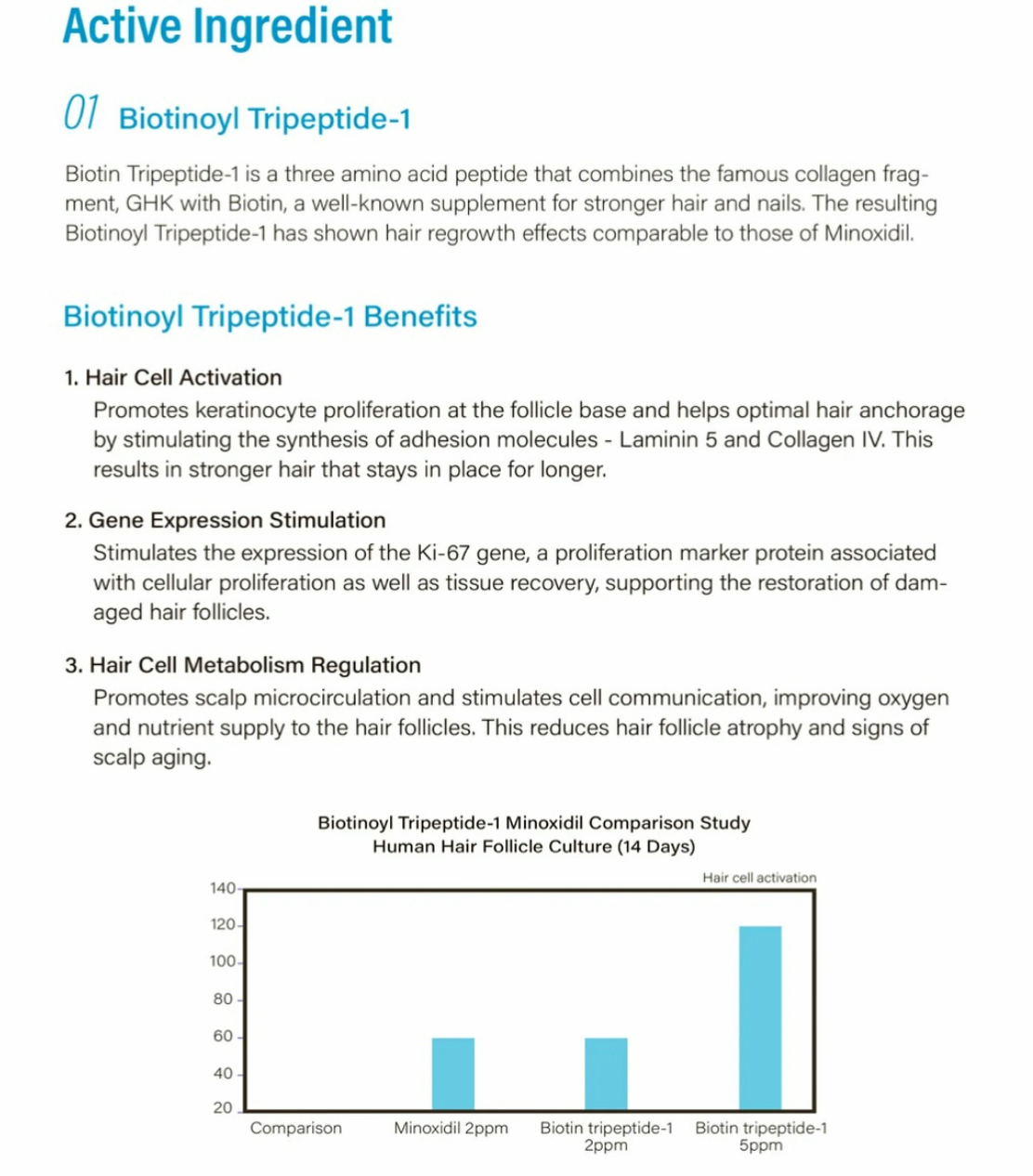 Active Ingredient

01 Biotinoyl Tripeptide-1

Biotin Tripeptide-1 is a three amino acid peptide that combines the famous collagen fragment, GHK with Biotin, a well-known supplement for stronger hair and nails. The resulting Biotinoyl Tripeptide-1 has shown hair regrowth effects comparable to those of Minoxidil.

Biotinoyl Tripeptide-1 Benefits

1. Hair Cell Activation
Promotes keratinocyte proliferation at the follicle base and helps optimal hair anchorage by stimulating the synthesis of adhesion molecules - Laminin 5 and Collagen IV. This results in stronger hair that stays in place for longer.

2. Gene Expression Stimulation
Stimulates the expression of the Ki-67 gene, a proliferation marker protein associated with cellular proliferation as well as tissue recovery, supporting the restoration of damaged hair follicles.

3. Hair Cell Metabolism Regulation
Promotes scalp microcirculation and stimulates cell communication, improving oxygen and nutrient supply to the hair follicles. This reduces hair follicle atrophy and signs of scalp aging.

Biotinoyl Tripeptide-1 Minoxidil Comparison Study
Human Hair Follicle Culture (14 Days)

Hair cell activation

140
120
100
80
60
40
20

Comparison
Minoxidil 2ppm
Biotin tripeptide-1 2ppm
Biotin tripeptide-1 5ppm